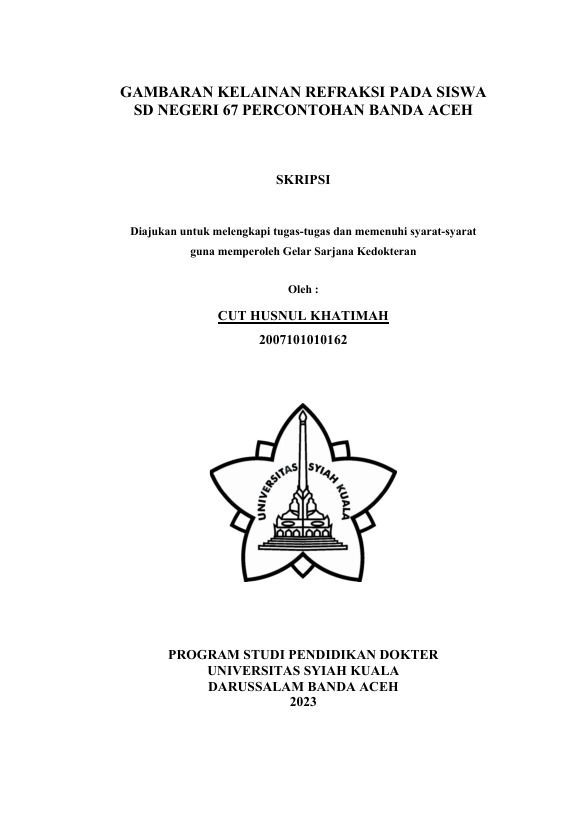 GAMBARAN KELAINAN REFRAKSI PADA SISWA SD NEGERI 67 PERCONTOHAN BANDA ACEH

SKRIPSI

Diajukan untuk melengkapi tugas-tugas dan memenuhi syarat-syarat guna memperoleh Gelar Sarjana Kedokteran

Oleh :

CUT HUSNUL KHATIMAH

2007101010162

UNIVERSITAS SYIAH KUALA

PROGRAM STUDI PENDIDIKAN DOKTER
UNIVERSITAS SYIAH KUALA
DARUSSALAM BANDA ACEH
2023